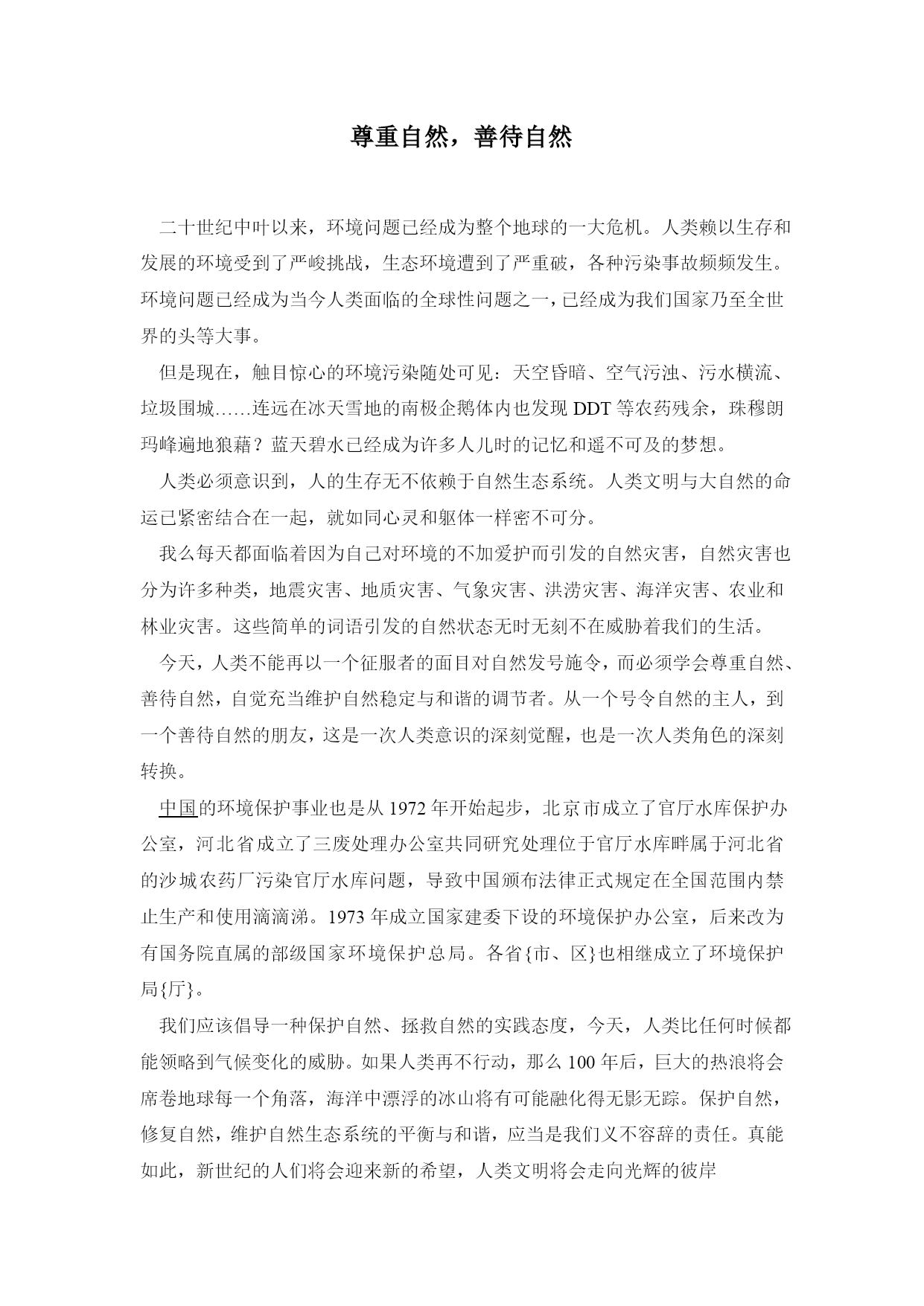 尊重自然，善待自然

二十世纪中叶以来，环境问题已经成为整个地球的一大危机。人类赖以生存和发展的环境受到了严峻挑战，生态环境遭到了严重破，各种污染事故频频发生。环境问题已经成为当今人类面临的全球性问题之一，已经成为我们国家乃至全世界的头等大事。

但是现在，触目惊心的环境污染随处可见：天空昏暗、空气污浊、污水横流、垃圾围城……连远在冰天雪地的南极企鹅体内也发现 DDT 等农药残余，珠穆朗玛峰遍地狼藉？蓝天碧水已经成为许多人儿时的记忆和遥不可及的梦想。

人类必须意识到，人的生存无不依赖于自然生态系统。人类文明与大自然的命运已紧密结合在一起，就如同心灵和躯体一样密不可分。

我么每天都面临着因为自己对环境的不加爱护而引发的自然灾害，自然灾害也分为许多种类，地震灾害、地质灾害、气象灾害、洪涝灾害、海洋灾害、农业和林业灾害。这些简单的词语引发的自然状态无时无刻不在威胁着我们的生活。

今天，人类不能再以一个征服者的面目对自然发号施令，而必须学会尊重自然、善待自然，自觉充当维护自然稳定与和谐的调节者。从一个号令自然的主人，到一个善待自然的朋友，这是一次人类意识的深刻觉醒，也是一次人类角色的深刻转换。

中国的环境保护事业也是从 1972 年开始起步，北京市成立了官厅水库保护办公室，河北省成立了三废处理办公室共同研究处理位于官厅水库畔属于河北省的沙城农药厂污染官厅水库问题，导致中国颁布法律正式规定在全国范围内禁止生产和使用滴滴涕。1973 年成立国家建委下设的环境保护办公室，后来改为有国务院直属的部级国家环境保护总局。各省{市、区}也相继成立了环境保护局{厅}。

我们应该倡导一种保护自然、拯救自然的实践态度，今天，人类比任何时候都能领略到气候变化的威胁。如果人类再不行动，那么 100 年后，巨大的热浪将会席卷地球每一个角落，海洋中漂浮的冰山将有可能融化得无影无踪。保护自然，修复自然，维护自然生态系统的平衡与和谐，应当是我们义不容辞的责任。真能如此，新世纪的人们将会迎来新的希望，人类文明将会走向光辉的彼岸